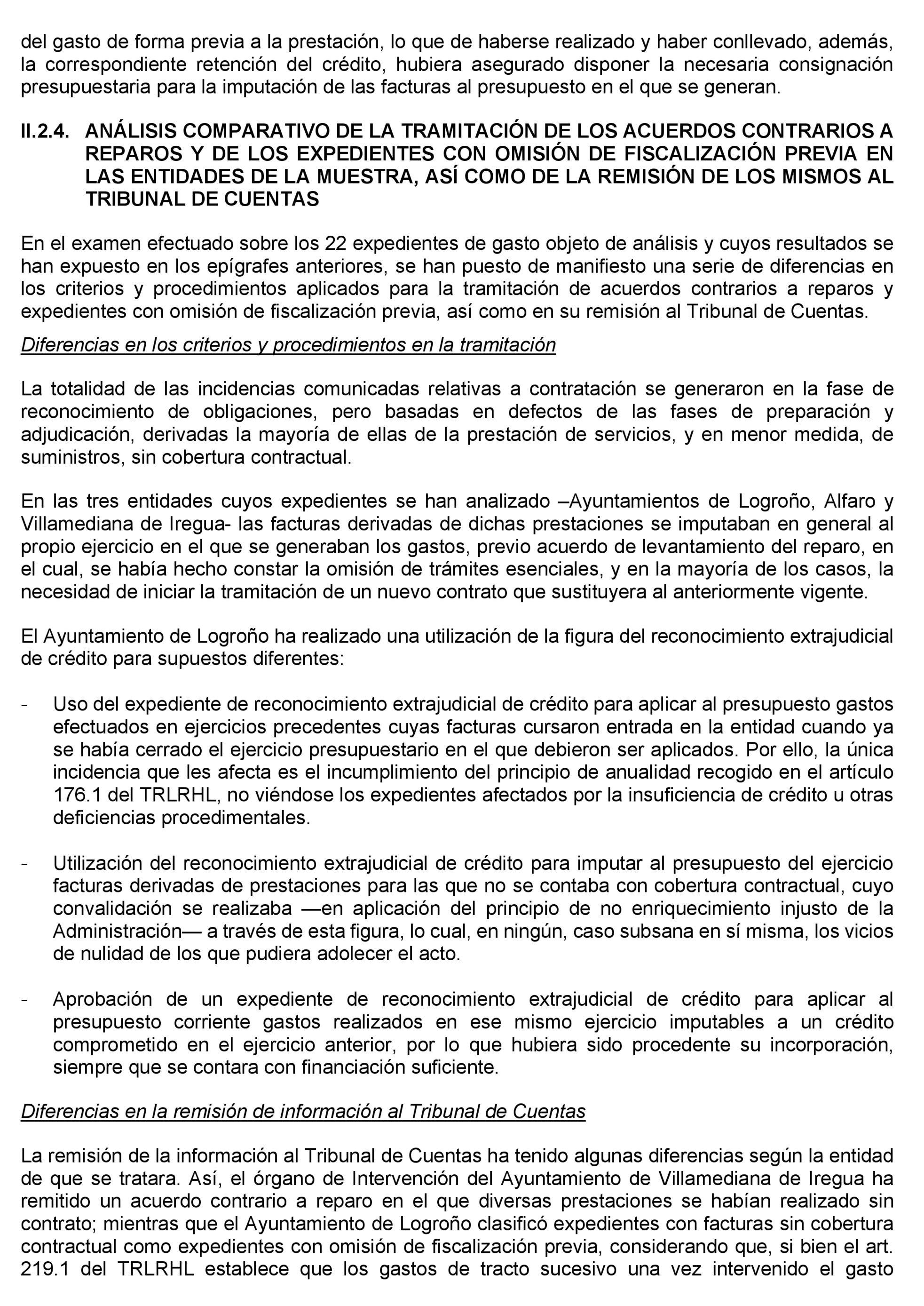 del gasto de forma previa a la prestación, lo que de haberse realizado y haber conllevado, además, la correspondiente retención del crédito, hubiera asegurado disponer la necesaria consignación presupuestaria para la imputación de las facturas al presupuesto en el que se generan.

II.2.4. ANÁLISIS COMPARATIVO DE LA TRAMITACIÓN DE LOS ACUERDOS CONTRARIOS A REPAROS Y DE LOS EXPEDIENTES CON OMISIÓN DE FISCALIZACIÓN PREVIA EN LAS ENTIDADES DE LA MUESTRA, ASÍ COMO DE LA REMISIÓN DE LOS MISMOS AL TRIBUNAL DE CUENTAS

En el examen efectuado sobre los 22 expedientes de gasto objeto de análisis y cuyos resultados se han expuesto en los epígrafes anteriores, se han puesto de manifiesto una serie de diferencias en los criterios y procedimientos aplicados para la tramitación de acuerdos contrarios a reparos y expedientes con omisión de fiscalización previa, así como en su remisión al Tribunal de Cuentas.

Diferencias en los criterios y procedimientos en la tramitación

La totalidad de las incidencias comunicadas relativas a contratación se generaron en la fase de reconocimiento de obligaciones, pero basadas en defectos de las fases de preparación y adjudicación, derivadas la mayoría de ellas de la prestación de servicios, y en menor medida, de suministros, sin cobertura contractual.

En las tres entidades cuyos expedientes se han analizado –Ayuntamientos de Logroño, Alfaro y Villamediana de Iregua- las facturas derivadas de dichas prestaciones se imputaban en general al propio ejercicio en el que se generaban los gastos, previo acuerdo de levantamiento del reparo, en el cual, se había hecho constar la omisión de trámites esenciales, y en la mayoría de los casos, la necesidad de iniciar la tramitación de un nuevo contrato que sustituyera al anteriormente vigente.

El Ayuntamiento de Logroño ha realizado una utilización de la figura del reconocimiento extrajudicial de crédito para supuestos diferentes:

- Uso del expediente de reconocimiento extrajudicial de crédito para aplicar al presupuesto gastos efectuados en ejercicios precedentes cuyas facturas cursaron entrada en la entidad cuando ya se había cerrado el ejercicio presupuestario en el que debieron ser aplicados. Por ello, la única incidencia que les afecta es el incumplimiento del principio de anualidad recogido en el artículo 176.1 del TRLRHL, no viéndose los expedientes afectados por la insuficiencia de crédito u otras deficiencias procedimentales.

- Utilización del reconocimiento extrajudicial de crédito para imputar al presupuesto del ejercicio facturas derivadas de prestaciones para las que no se contaba con cobertura contractual, cuyo convalidación se realizaba —en aplicación del principio de no enriquecimiento injusto de la Administración— a través de esta figura, lo cual, en ningún, caso subsana en sí misma, los vicios de nulidad de los que pudiera adolecer el acto.

- Aprobación de un expediente de reconocimiento extrajudicial de crédito para aplicar al presupuesto corriente gastos realizados en ese mismo ejercicio imputables a un crédito comprometido en el ejercicio anterior, por lo que hubiera sido procedente su incorporación, siempre que se contara con financiación suficiente.

Diferencias en la remisión de información al Tribunal de Cuentas

La remisión de la información al Tribunal de Cuentas ha tenido algunas diferencias según la entidad de que se tratara. Así, el órgano de Intervención del Ayuntamiento de Villamediana de Iregua ha remitido un acuerdo contrario a reparo en el que diversas prestaciones se habían realizado sin contrato; mientras que el Ayuntamiento de Logroño clasificó expedientes con facturas sin cobertura contractual como expedientes con omisión de fiscalización previa, considerando que, si bien el art. 219.1 del TRLRHL establece que los gastos de tracto sucesivo una vez intervenido el gasto